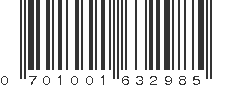 0 701001 632985